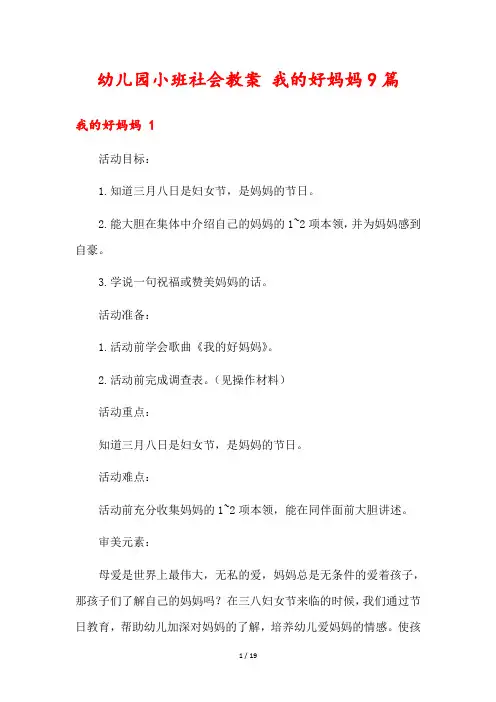 幼儿园小班社会教案 我的好妈妈9篇

我的好妈妈 1

活动目标：

1.知道三月八日是妇女节，是妈妈的节日。

2.能大胆在集体中介绍自己的妈妈的1~2项本领，并为妈妈感到自豪。

3.学说一句祝福或赞美妈妈的话。

活动准备：

1.活动前学会歌曲《我的好妈妈》。

2.活动前完成调查表。（见操作材料）

活动重点：

知道三月八日是妇女节，是妈妈的节日。

活动难点：

活动前充分收集妈妈的1~2项本领，能在同伴面前大胆讲述。

审美元素：

母爱是世界上最伟大，无私的爱，妈妈总是无条件的爱着孩子，那孩子们了解自己的妈妈吗？在三八妇女节来临的时候，我们通过节日教育，帮助幼儿加深对妈妈的了解，培养幼儿爱妈妈的情感。使孩

1 / 19